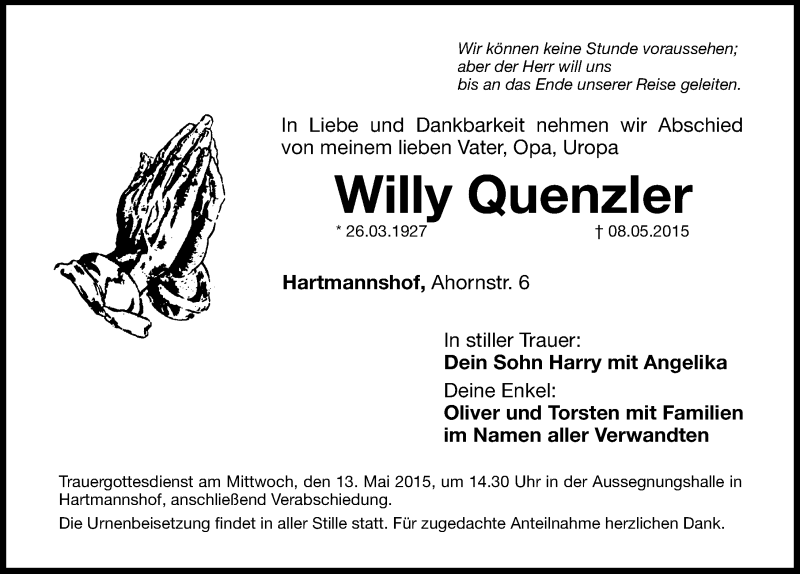 Wir können keine Stunde voraussehen;
aber der Herr will uns
bis an das Ende unserer Reise geleiten.

In Liebe und Dankbarkeit nehmen wir Abschied von meinem lieben Vater, Opa, Uropa

Willy Quenzler

* 26.03.1927 † 08.05.2015

Hartmannshof, Ahornstr. 6

In stiller Trauer:
Dein Sohn Harry mit Angelika

Deine Enkel:
Oliver und Torsten mit Familien
im Namen aller Verwandten

Trauergottesdienst am Mittwoch, den 13. Mai 2015, um 14.30 Uhr in der Aussegnungshalle in Hartmannshof, anschließend Verabschiedung.

Die Urnenbeisetzung findet in aller Stille statt. Für zugedachte Anteilnahme herzlichen Dank.